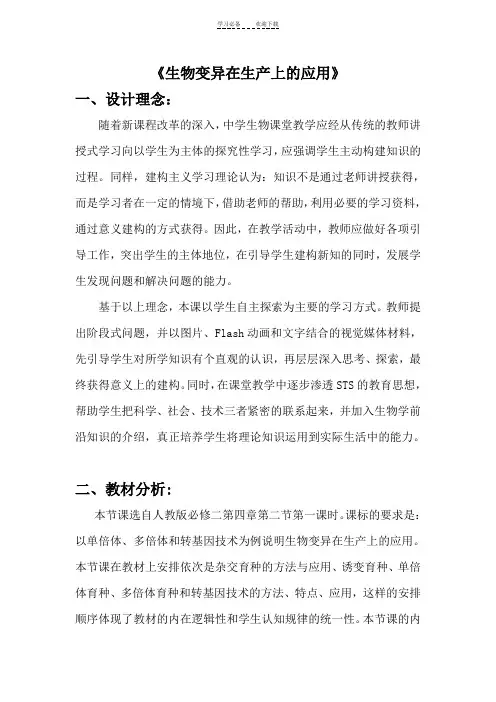 学习必备　　欢迎下载

《生物变异在生产上的应用》

一、设计理念：

随着新课程改革的深入，中学生物课堂教学应经从传统的教师讲授式学习向以学生为主体的探究性学习，应强调学生主动构建知识的过程。同样，建构主义学习理论认为：知识不是通过老师讲授获得，而是学习者在一定的情境下，借助老师的帮助，利用必要的学习资料，通过意义建构的方式获得。因此，在教学活动中，教师应做好各项引导工作，突出学生的主体地位，在引导学生建构新知的同时，发展学生发现问题和解决问题的能力。

基于以上理念，本课以学生自主探索为主要的学习方式。教师提出阶段式问题，并以图片、Flash 动画和文字结合的视觉媒体材料，先引导学生对所学知识有个直观的认识，再层层深入思考、探索，最终获得意义上的建构。同时，在课堂教学中逐步渗透 STS 的教育思想，帮助学生把科学、社会、技术三者紧密的联系起来，并加入生物学前沿知识的介绍，真正培养学生将理论知识运用到实际生活中的能力。

二、教材分析：

本节课选自人教版必修二第四章第二节第一课时。课标的要求是：以单倍体、多倍体和转基因技术为例说明生物变异在生产上的应用。本节课在教材上安排依次是杂交育种的方法与应用、诱变育种、单倍体育种、多倍体育种和转基因技术的方法、特点、应用，这样的安排顺序体现了教材的内在逻辑性和学生认知规律的统一性。本节课的内